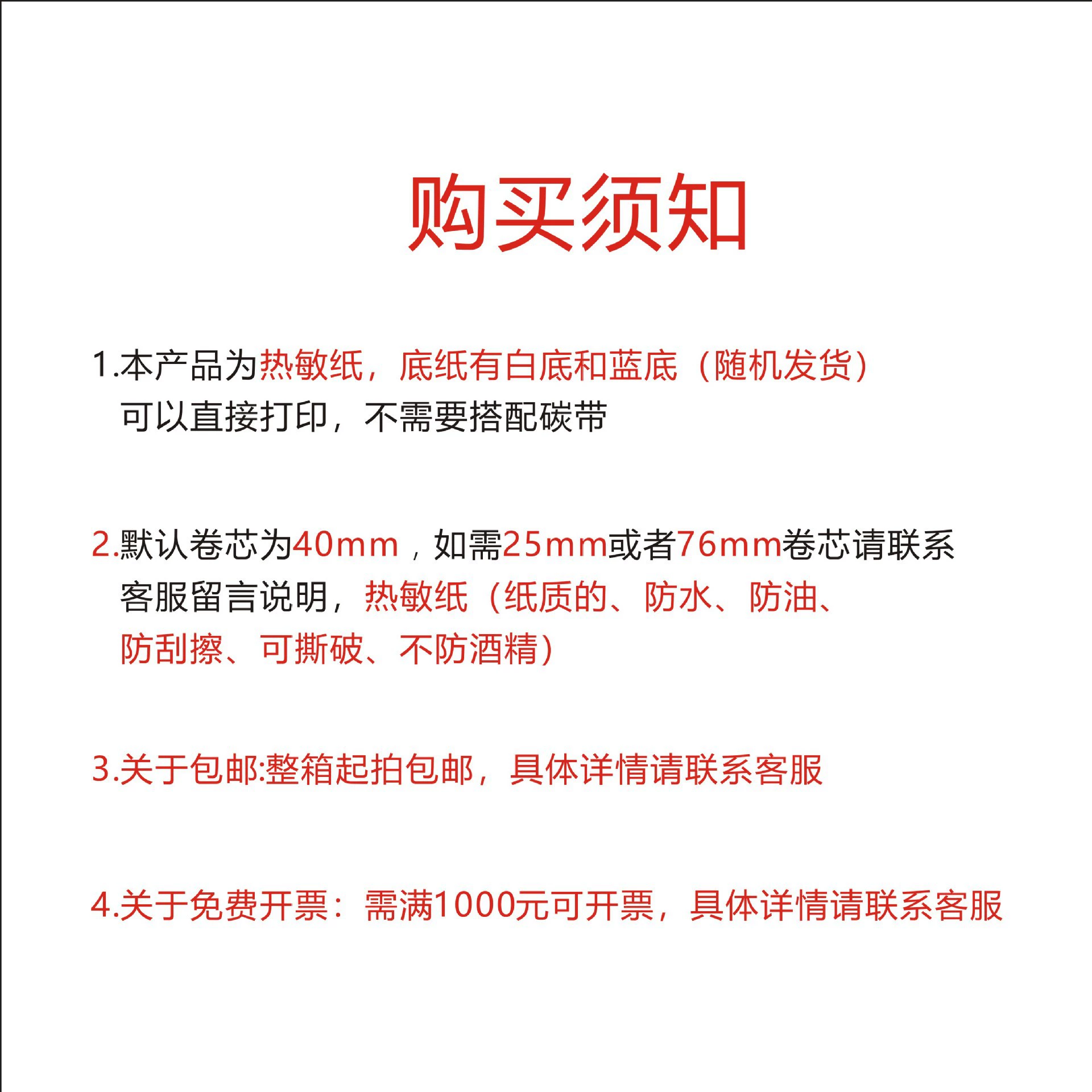 购买须知

1.本产品为热敏纸，底纸有白底和蓝底（随机发货）可以直接打印，不需要搭配碳带

2.默认卷芯为40mm，如需25mm或者76mm卷芯请联系客服留言说明，热敏纸（纸质的、防水、防油、防刮擦、可撕破、不防酒精）

3.关于包邮:整箱起拍包邮，具体详情请联系客服

4.关于免费开票：需满1000元可开票，具体详情请联系客服